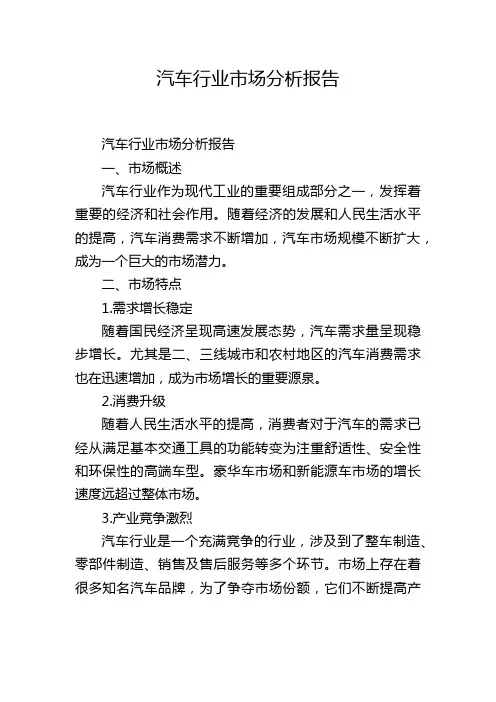 汽车行业市场分析报告

汽车行业市场分析报告

一、市场概述

汽车行业作为现代工业的重要组成部分之一，发挥着重要的经济和社会作用。随着经济的发展和人民生活水平的提高，汽车消费需求不断增加，汽车市场规模不断扩大，成为一个巨大的市场潜力。

二、市场特点

1.需求增长稳定

随着国民经济呈现高速发展态势，汽车需求量呈现稳步增长。尤其是二、三线城市和农村地区的汽车消费需求也在迅速增加，成为市场增长的重要源泉。

2.消费升级

随着人民生活水平的提高，消费者对于汽车的需求已经从满足基本交通工具的功能转变为注重舒适性、安全性和环保性的高端车型。豪华车市场和新能源车市场的增长速度远超过整体市场。

3.产业竞争激烈

汽车行业是一个充满竞争的行业，涉及到了整车制造、零部件制造、销售及售后服务等多个环节。市场上存在着很多知名汽车品牌，为了争夺市场份额，它们不断提高产